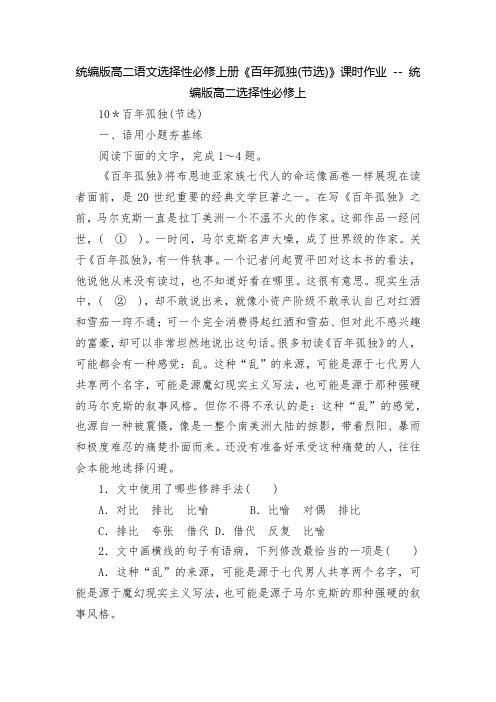 统编版高二语文选择性必修上册《百年孤独(节选)》课时作业 -- 统编版高二选择性必修上

10＊百年孤独(节选)

一、语用小题夯基练

阅读下面的文字，完成1～4题。

《百年孤独》将布恩迪亚家族七代人的命运像画卷一样展现在读者面前，是20世纪重要的经典文学巨著之一。在写《百年孤独》之前，马尔克斯一直是拉丁美洲一个不温不火的作家。这部作品一经问世，(　①　)。一时间，马尔克斯名声大噪，成了世界级的作家。关于《百年孤独》，有一件轶事。一个记者问起贾平凹对这本书的看法，他说他从来没有读过，也不知道好看在哪里。这很有意思。现实生活中，(　②　)，却不敢说出来，就像小资产阶级不敢承认自己对红酒和雪茄一窍不通；可一个完全消费得起红酒和雪茄、但对此不感兴趣的富豪，却可以非常坦然地说出这句话。很多初读《百年孤独》的人，可能都会有一种感觉：乱。这种“乱”的来源，可能是源于七代男人共享两个名字，可能是源魔幻现实主义写法，也可能是源于那种强硬的马尔克斯的叙事风格。但你不得不承认的是：这种“乱”的感觉，也源自一种被震慑，像是一整个南美洲大陆的掠影，带着烈阳、暴雨和极度难忍的痛楚扑面而来。还没有准备好承受这种痛楚的人，往往会本能地选择闪避。

1．文中使用了哪些修辞手法(　　)

A．对比　排比　比喻　　　B．比喻　对偶　排比

C．排比　夸张　借代 D．借代　反复　比喻

2．文中画横线的句子有语病，下列修改最恰当的一项是(　　)

A．这种“乱”的来源，可能是源于七代男人共享两个名字，可能是源于魔幻现实主义写法，也可能是源于马尔克斯的那种强硬的叙事风格。